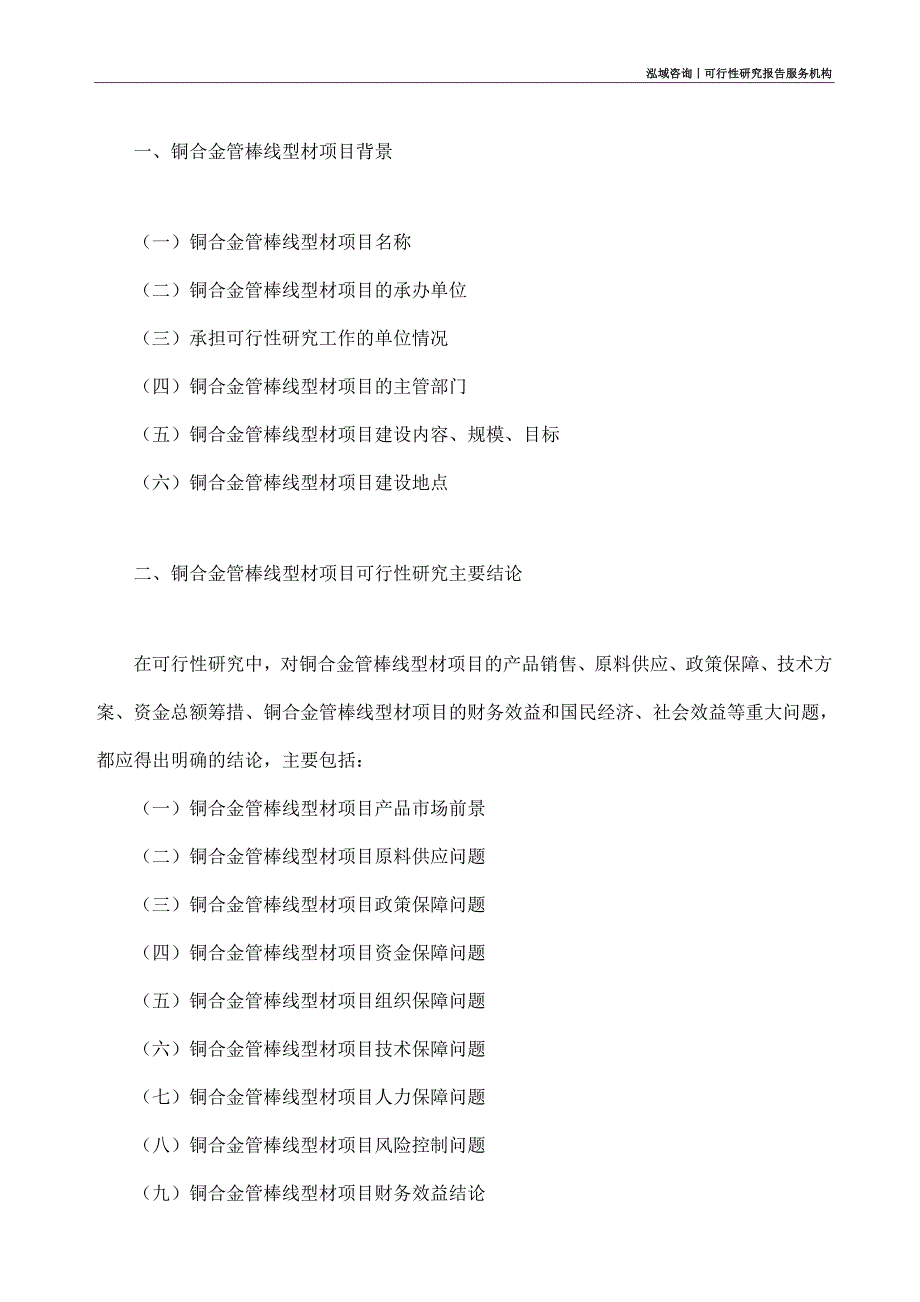 泓域咨询丨可行性研究报告服务机构

一、铜合金管棒线型材项目背景

（一）铜合金管棒线型材项目名称

（二）铜合金管棒线型材项目的承办单位

（三）承担可行性研究工作的单位情况

（四）铜合金管棒线型材项目的主管部门

（五）铜合金管棒线型材项目建设内容、规模、目标

（六）铜合金管棒线型材项目建设地点

二、铜合金管棒线型材项目可行性研究主要结论

在可行性研究中，对铜合金管棒线型材项目的产品销售、原料供应、政策保障、技术方案、资金总额筹措、铜合金管棒线型材项目的财务效益和国民经济、社会效益等重大问题，都应得出明确的结论，主要包括：

（一）铜合金管棒线型材项目产品市场前景

（二）铜合金管棒线型材项目原料供应问题

（三）铜合金管棒线型材项目政策保障问题

（四）铜合金管棒线型材项目资金保障问题

（五）铜合金管棒线型材项目组织保障问题

（六）铜合金管棒线型材项目技术保障问题

（七）铜合金管棒线型材项目人力保障问题

（八）铜合金管棒线型材项目风险控制问题

（九）铜合金管棒线型材项目财务效益结论